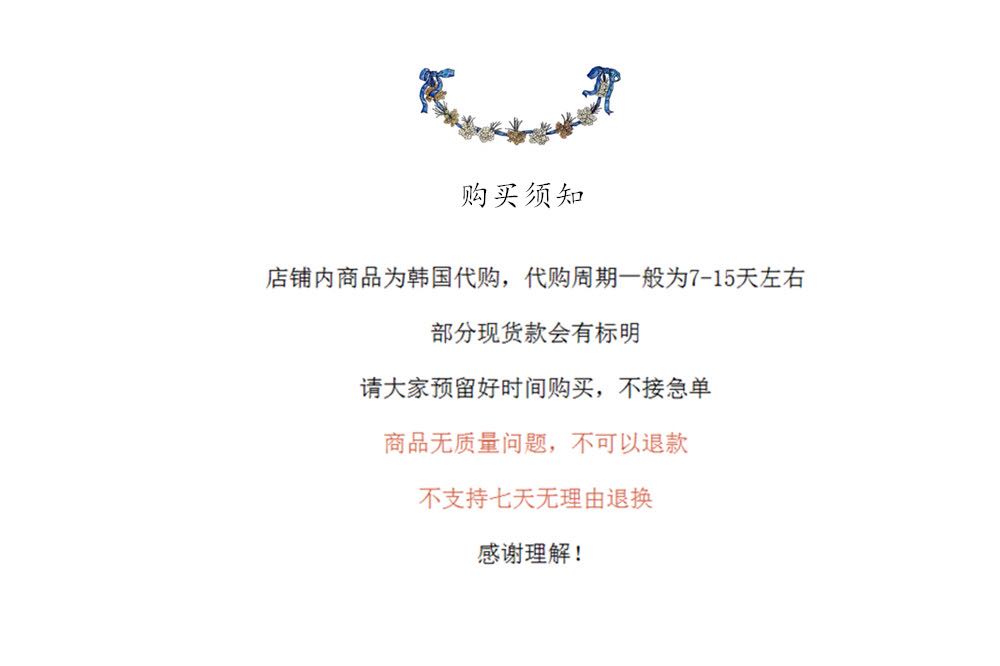 购买须知

店铺内商品为韩国代购，代购周期一般为7-15天左右

部分现货款会有标明

请大家预留好时间购买，不接急单

商品无质量问题，不可以退款

不支持七天无理由退换

感谢理解！